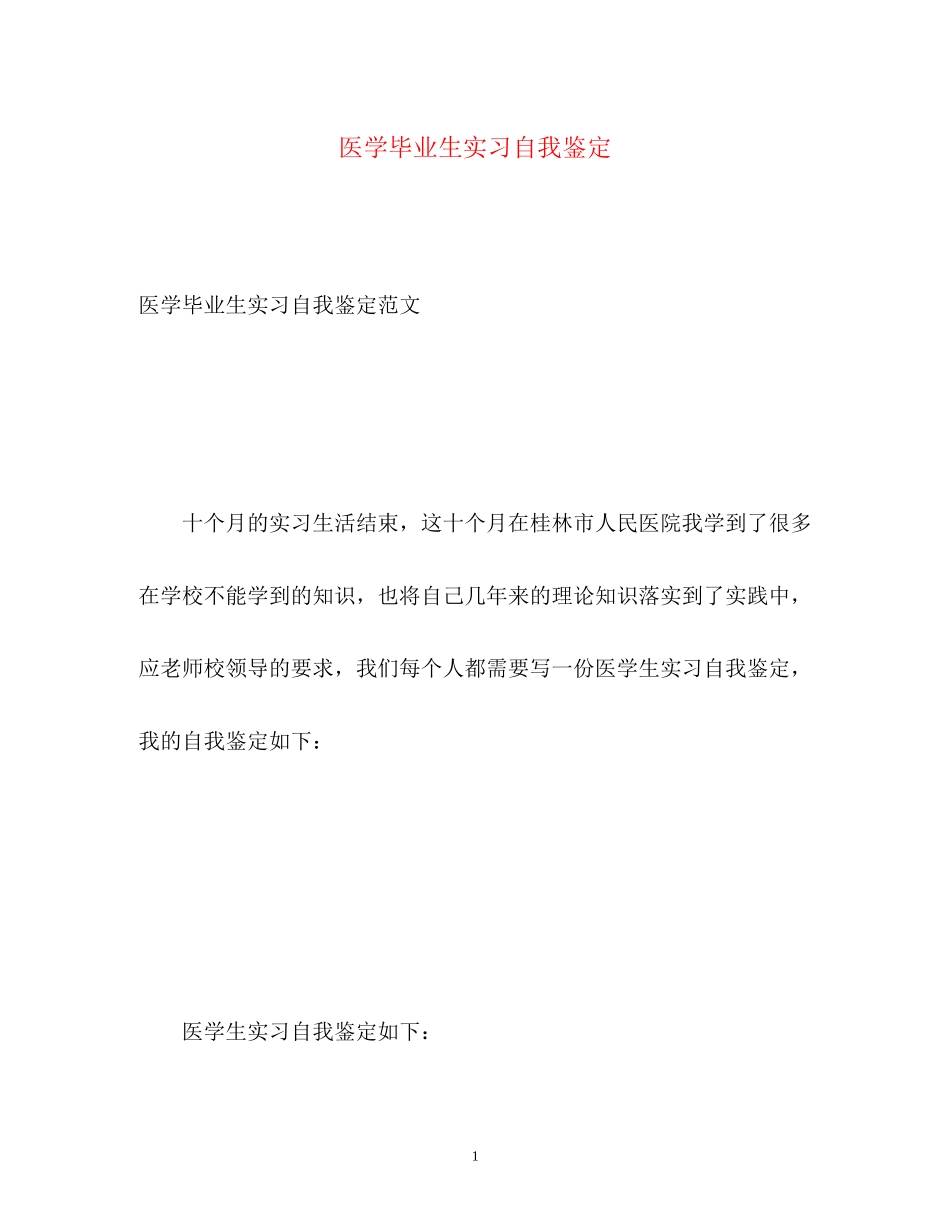 医学毕业生实习自我鉴定

医学毕业生实习自我鉴定范文

十个月的实习生活结束，这十个月在桂林市人民医院我学到了很多在学校不能学到的知识，也将自己几年来的理论知识落实到了实践中，应老师校领导的要求，我们每个人都需要写一份医学生实习自我鉴定，我的自我鉴定如下：

医学生实习自我鉴定如下：

1